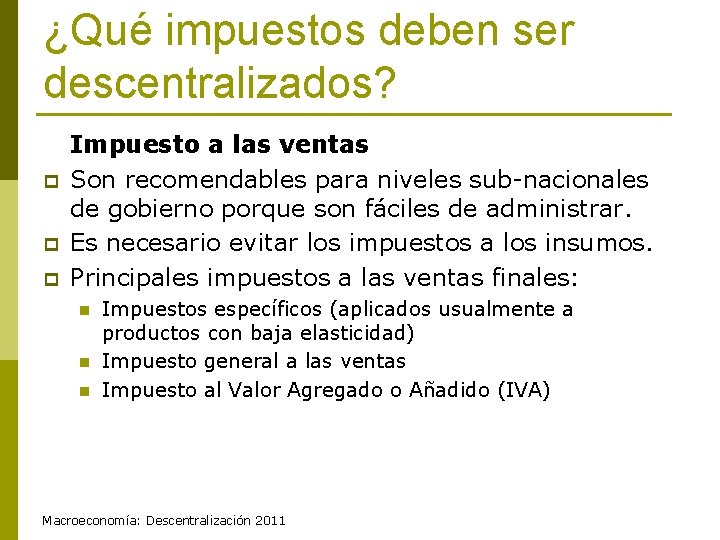 ¿Qué impuestos deben ser descentralizados?

Impuesto a las ventas

Son recomendables para niveles sub-nacionales de gobierno porque son fáciles de administrar.

Es necesario evitar los impuestos a los insumos.

Principales impuestos a las ventas finales:

Impuestos específicos (aplicados usualmente a productos con baja elasticidad)

Impuesto general a las ventas

Impuesto al Valor Agregado o Añadido (IVA)

Macroeconomía: Descentralización 2011